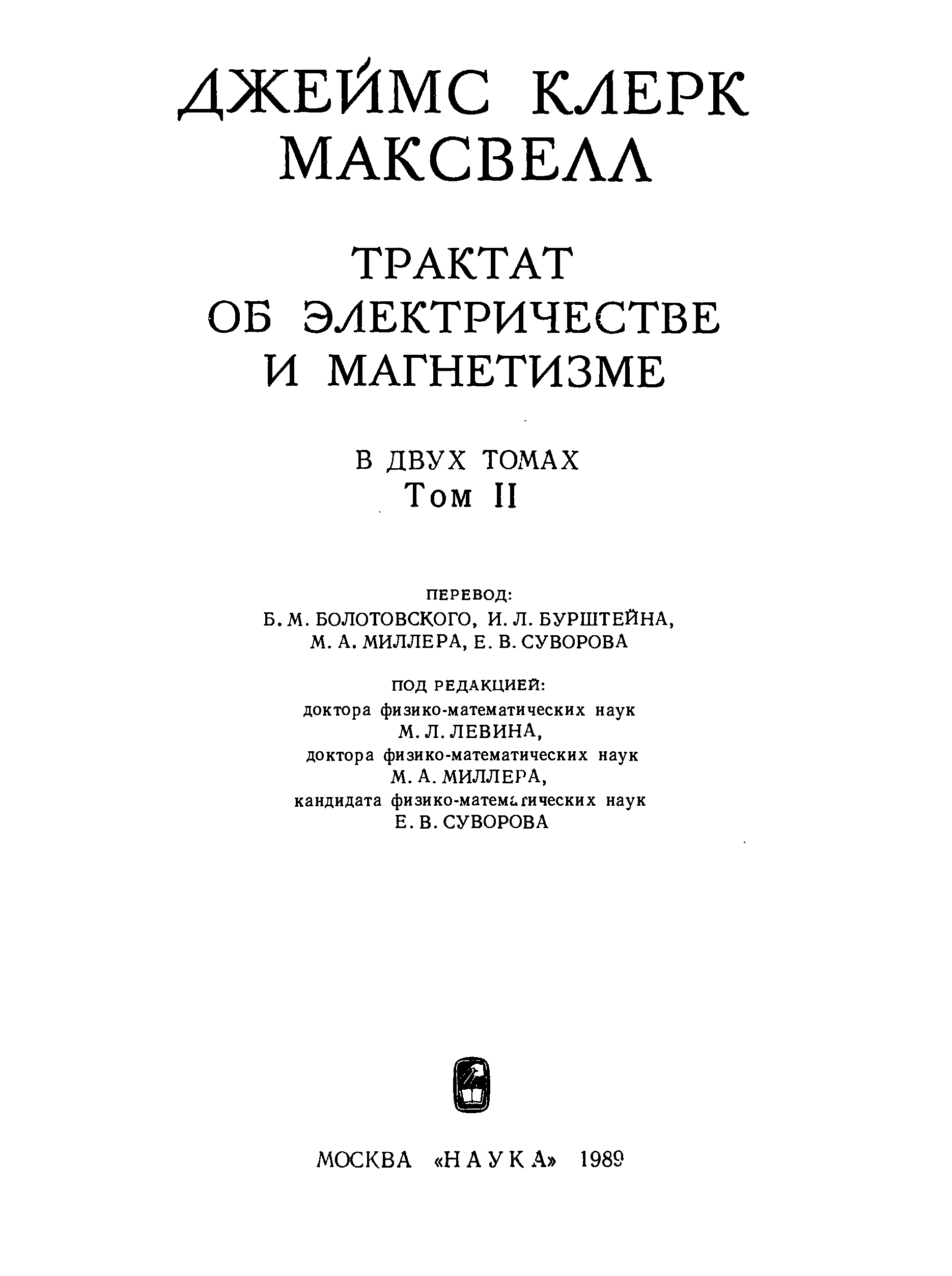 ДЖЕЙМС КЛЕРК МАКСВЕЛЛ

ТРАКТАТ ОБ ЭЛЕКТРИЧЕСТВЕ И МАГНЕТИЗМЕ

В ДВУХ ТОМАХ
Том II

ПЕРЕВОД:
Б. М. БОЛОТОВСКОГО, И. Л. БУРШТЕЙНА, М. А. МИЛЛЕРА, Е. В. СУВОРОВА

ПОД РЕДАКЦИЕЙ:
доктора физико-математических наук
М. Л. ЛЕВИНА,
доктора физико-математических наук
М. А. МИЛЛЕРА,
кандидата физико-математических наук
Е. В. СУВОРОВА

МОСКВА «НАУКА» 1989